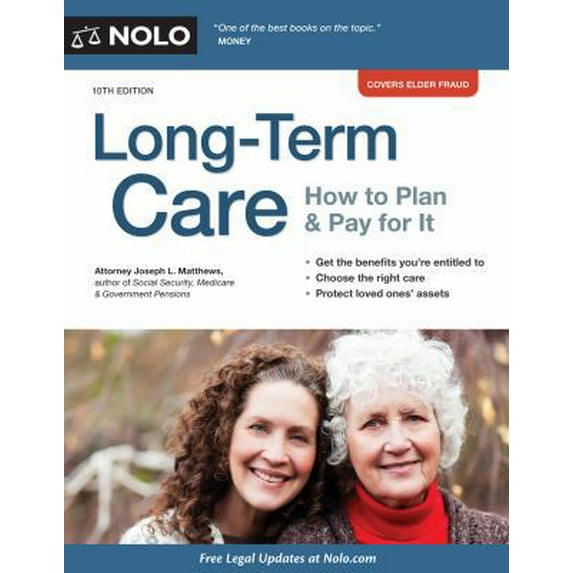 NOLO

"One of the best books on the topic."
MONEY

10TH EDITION

COVERS ELDER FRAUD

Long-Term
Care

How to Plan
& Pay for It

Attorney Joseph L. Matthews,
author of Social Security, Medicare
& Government Pensions

• Get the benefits you're entitled to
• Choose the right care
• Protect loved ones' assets

Free Legal Updates at Nolo.com